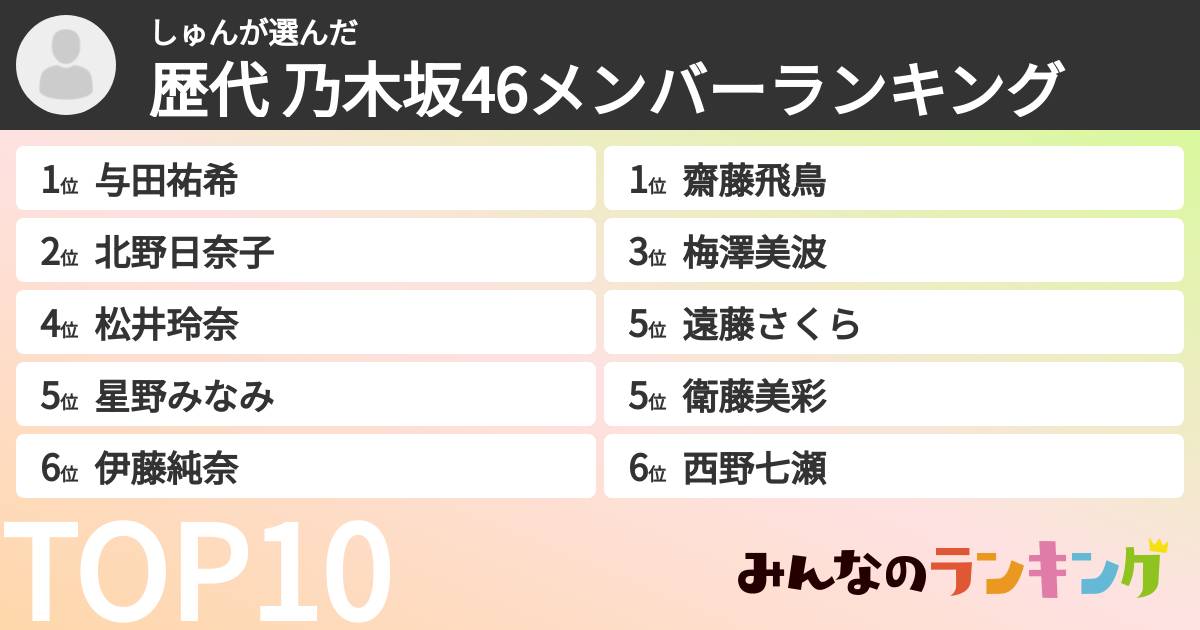 しゅんが選んだ
歴代 乃木坂46メンバーランキング

1位 与田祐希
2位 北野日奈子
4位 松井玲奈
5位 星野みなみ
6位 伊藤純奈

1位 齋藤飛鳥
3位 梅澤美波
5位 遠藤さくら
5位 衛藤美彩
6位 西野七瀬

TOP10

みんなのランキング